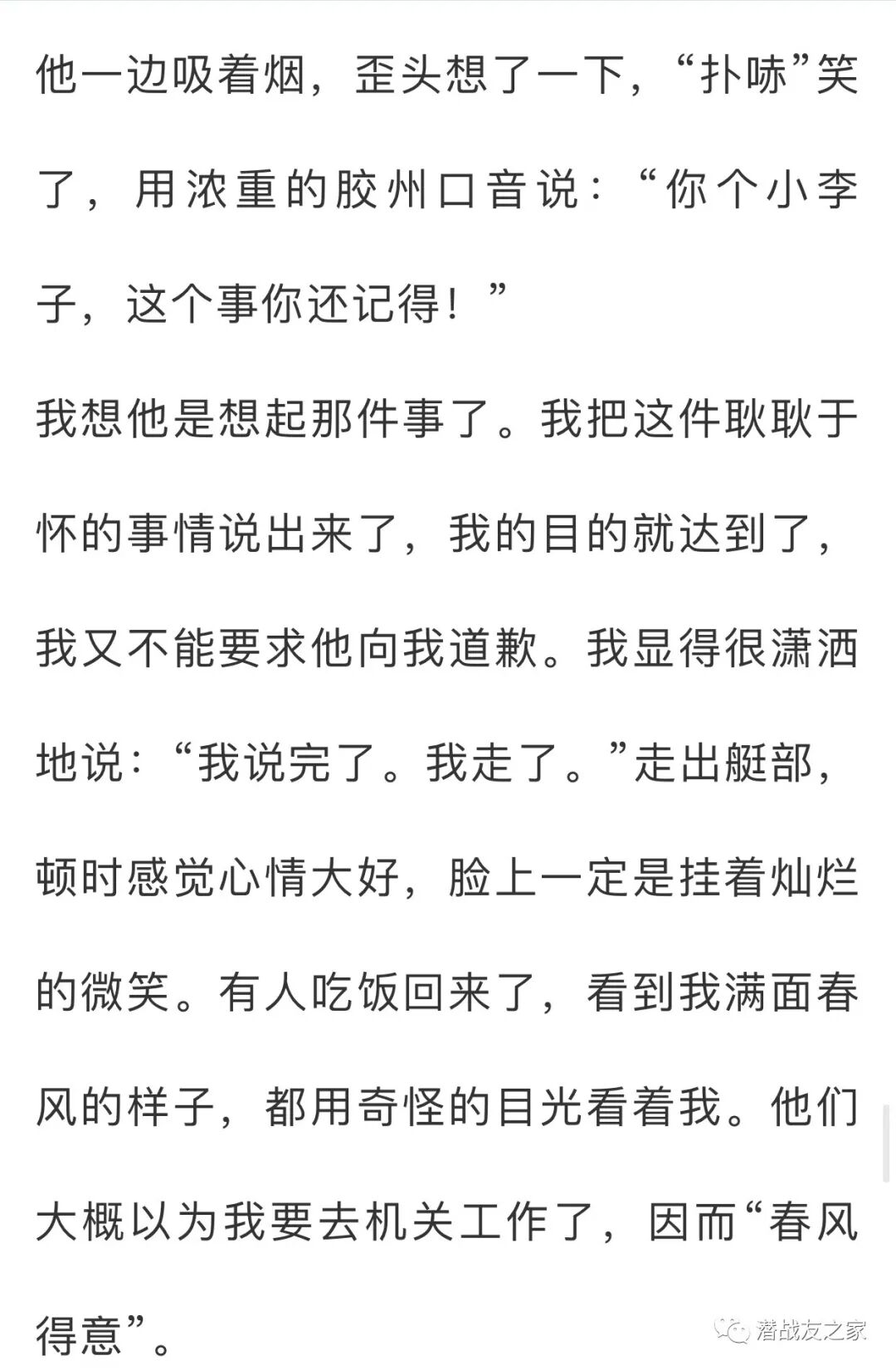 他一边吸着烟，歪头想了一下，“扑哧”笑了，用浓重的胶州口音说：“你个小李子，这个事你还记得！”

我想他是想起那件事了。我把这件耿耿于怀的事情说出来了，我的目的就达到了，我又不能要求他向我道歉。我显得很潇洒地说：“我说完了。我走了。”走出艇部，顿时感觉心情大好，脸上一定是挂着灿烂的微笑。有人吃饭回来了，看到我满面春风的样子，都用奇怪的目光看着我。他们大概以为我要去机关工作了，因而“春风得意”。

潜战友之家